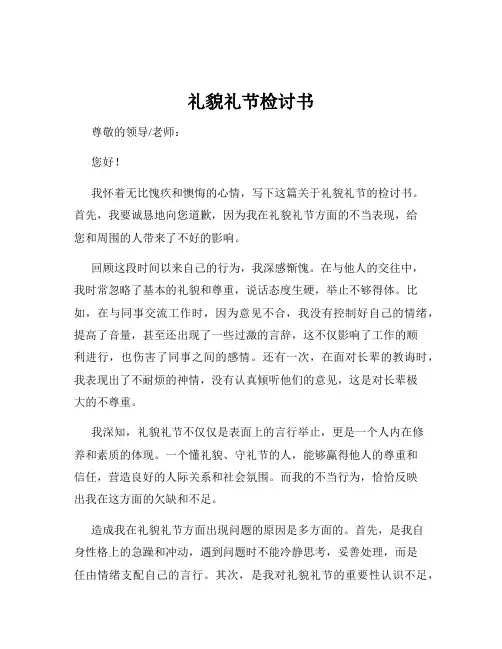 礼貌礼节检讨书

尊敬的领导/老师：

您好！

我怀着无比愧疚和懊悔的心情，写下这篇关于礼貌礼节的检讨书。首先，我要诚恳地向您道歉，因为我在礼貌礼节方面的不当表现，给您和周围的人带来了不好的影响。

回顾这段时间以来自己的行为，我深感惭愧。在与他人的交往中，我时常忽略了基本的礼貌和尊重，说话态度生硬，举止不够得体。比如，在与同事交流工作时，因为意见不合，我没有控制好自己的情绪，提高了音量，甚至还出现了一些过激的言辞，这不仅影响了工作的顺利进行，也伤害了同事之间的感情。还有一次，在面对长辈的教诲时，我表现出了不耐烦的神情，没有认真倾听他们的意见，这是对长辈极大的不尊重。

我深知，礼貌礼节不仅仅是表面上的言行举止，更是一个人内在修养和素质的体现。一个懂礼貌、守礼节的人，能够赢得他人的尊重和信任，营造良好的人际关系和社会氛围。而我的不当行为，恰恰反映出我在这方面的欠缺和不足。

造成我在礼貌礼节方面出现问题的原因是多方面的。首先，是我自身性格上的急躁和冲动，遇到问题时不能冷静思考，妥善处理，而是任由情绪支配自己的言行。其次，是我对礼貌礼节的重要性认识不足，